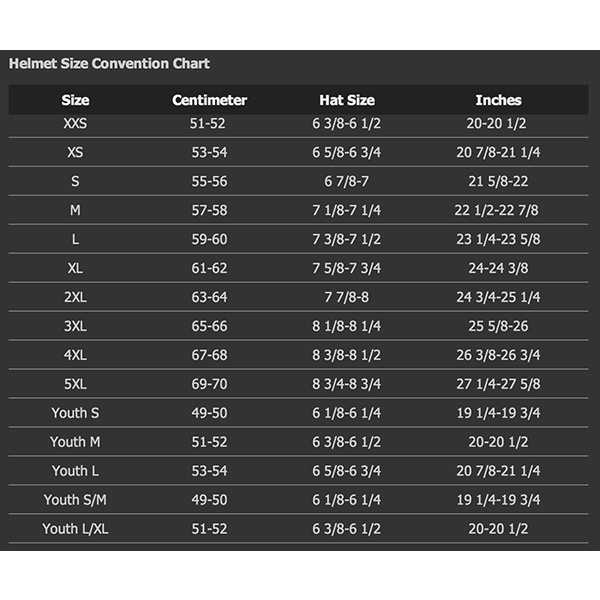 Helmet Size Convention Chart

| Size | Centimeter | Hat Size | Inches |
|---|---|---|---|
| XXS | 51-52 | 6 3/8-6 1/2 | 20-20 1/2 |
| XS | 53-54 | 6 5/8-6 3/4 | 20 7/8-21 1/4 |
| S | 55-56 | 6 7/8-7 | 21 5/8-22 |
| M | 57-58 | 7 1/8-7 1/4 | 22 1/2-22 7/8 |
| L | 59-60 | 7 3/8-7 1/2 | 23 1/4-23 5/8 |
| XL | 61-62 | 7 5/8-7 3/4 | 24-24 3/8 |
| 2XL | 63-64 | 7 7/8-8 | 24 3/4-25 1/4 |
| 3XL | 65-66 | 8 1/8-8 1/4 | 25 5/8-26 |
| 4XL | 67-68 | 8 3/8-8 1/2 | 26 3/8-26 3/4 |
| 5XL | 69-70 | 8 3/4-8 3/4 | 27 1/4-27 5/8 |
| Youth S | 49-50 | 6 1/8-6 1/4 | 19 1/4-19 3/4 |
| Youth M | 51-52 | 6 3/8-6 1/2 | 20-20 1/2 |
| Youth L | 53-54 | 6 5/8-6 3/4 | 20 7/8-21 1/4 |
| Youth S/M | 49-50 | 6 1/8-6 1/4 | 19 1/4-19 3/4 |
| Youth L/XL | 51-52 | 6 3/8-6 1/2 | 20-20 1/2 |